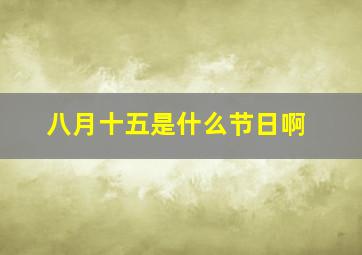 八月十五是什么节日啊